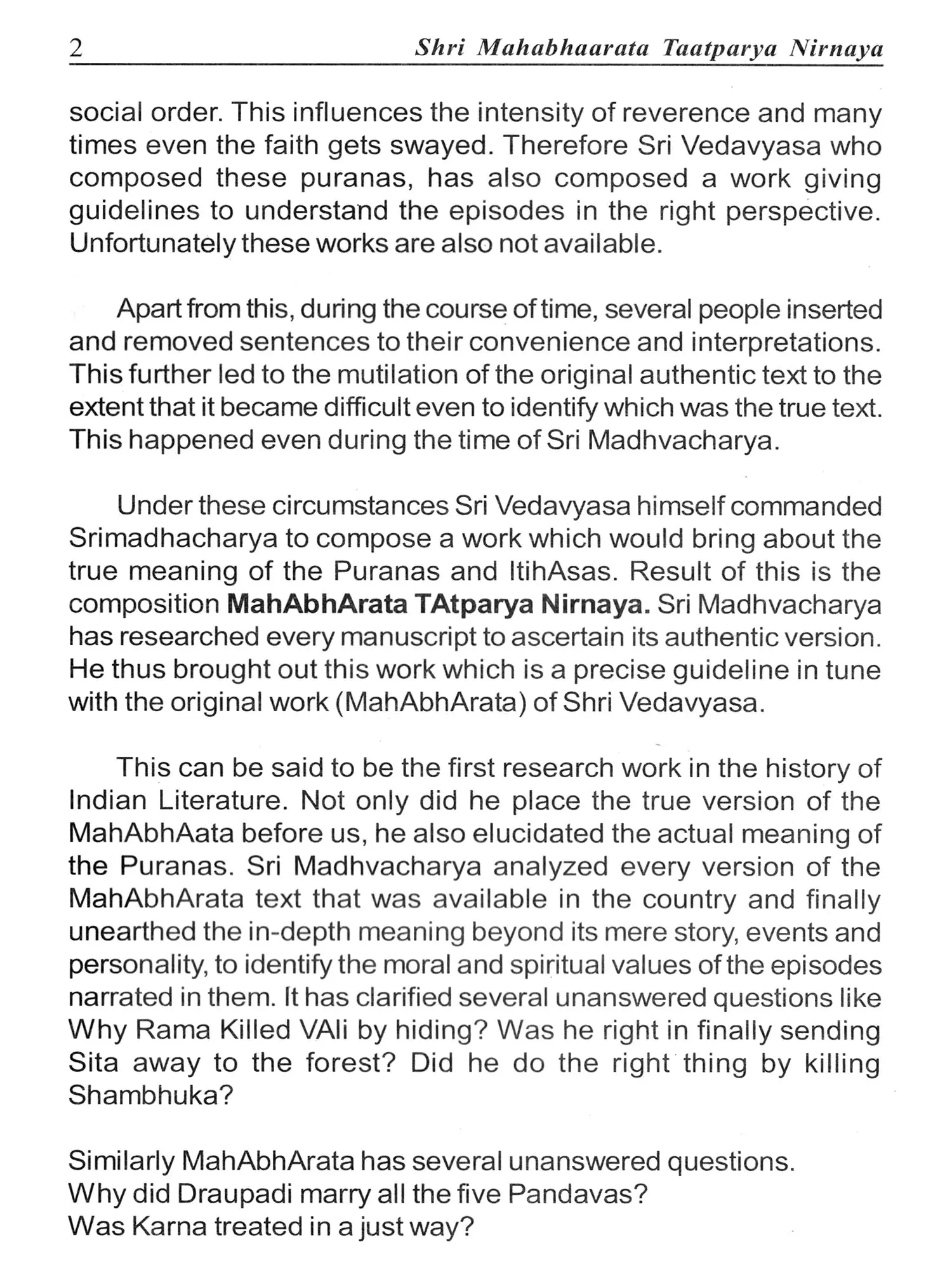 2 Shri Mahabhaarata Taatparya Nirnaya

social order. This influences the intensity of reverence and many times even the faith gets swayed. Therefore Sri Vedavyasa who composed these puranas, has also composed a work giving guidelines to understand the episodes in the right perspective. Unfortunately these works are also not available.

Apart from this, during the course of time, several people inserted and removed sentences to their convenience and interpretations. This further led to the mutilation of the original authentic text to the extent that it became difficult even to identify which was the true text. This happened even during the time of Sri Madhvacharya.

Under these circumstances Sri Vedavyasa himself commanded Srimadhacharya to compose a work which would bring about the true meaning of the Puranas and ItihAsas. Result of this is the composition MahAbhArata TAtparya Nirnaya. Sri Madhvacharya has researched every manuscript to ascertain its authentic version. He thus brought out this work which is a precise guideline in tune with the original work (MahAbhArata) of Shri Vedavyasa.

This can be said to be the first research work in the history of Indian Literature. Not only did he place the true version of the MahAbhAata before us, he also elucidated the actual meaning of the Puranas. Sri Madhvacharya analyzed every version of the MahAbhArata text that was available in the country and finally unearthed the in-depth meaning beyond its mere story, events and personality, to identify the moral and spiritual values of the episodes narrated in them. It has clarified several unanswered questions like Why Rama Killed VAli by hiding? Was he right in finally sending Sita away to the forest? Did he do the right thing by killing Shambhuka?

Similarly MahAbhArata has several unanswered questions.
Why did Draupadi marry all the five Pandavas?
Was Karna treated in a just way?